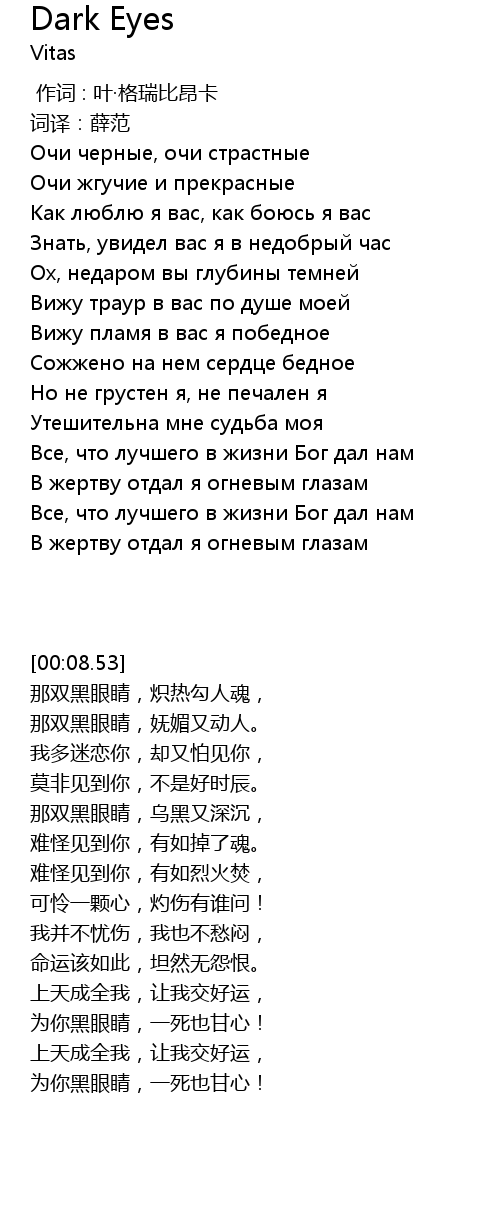 Dark Eyes
Vitas

作词 : 叶·格瑞比昂卡
词译 : 薛范
Очи черные, очи страстные
Очи жгучие и прекрасные
Как люблю я вас, как боюсь я вас
Знать, увидел вас я в недобрый час
Ох, недаром вы глубины темней
Вижу траур в вас по душе моей
Вижу пламя в вас я победное
Сожжено на нем сердце бедное
Но не грустен я, не печален я
Утешительна мне судьба моя
Все, что лучшего в жизни Бог дал нам
В жертву отдал я огневым глазам
Все, что лучшего в жизни Бог дал нам
В жертву отдал я огневым глазам

[00:08.53]
那双黑眼睛，炽热勾人魂，
那双黑眼睛，妩媚又动人。
我多迷恋你，却又怕见你，
莫非见到你，不是好时辰。
那双黑眼睛，乌黑又深沉，
难怪见到你，有如掉了魂。
难怪见到你，有如烈火焚，
可怜一颗心，灼伤有谁问！
我并不忧伤，我也不愁闷，
命运该如此，坦然无怨恨。
上天成全我，让我交好运，
为你黑眼睛，一死也甘心！
上天成全我，让我交好运，
为你黑眼睛，一死也甘心！